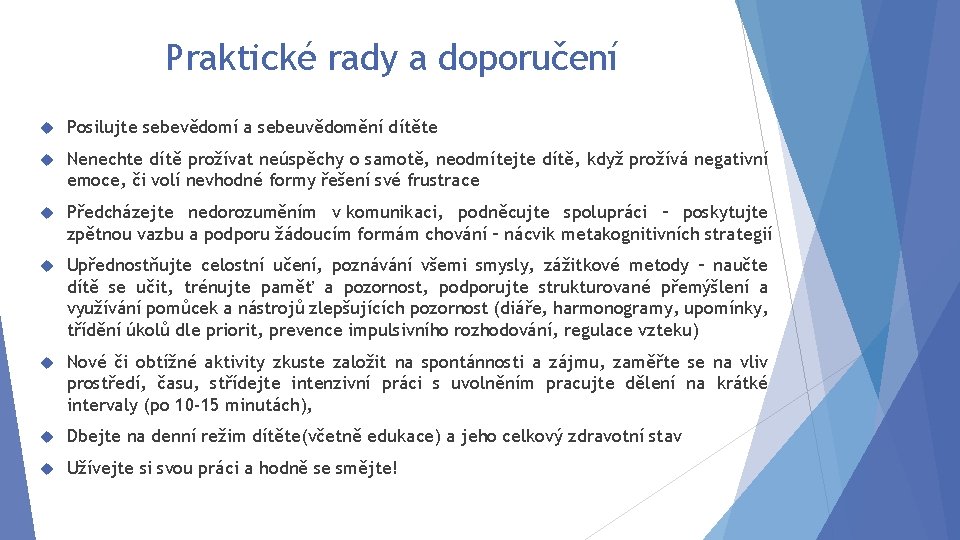 Praktické rady a doporučení

Posilujte sebevědomí a sebeuvědomění dítěte

Nenechte dítě prožívat neúspěchy o samotě, neodmítejte dítě, když prožívá negativní emoce, či volí nevhodné formy řešení své frustrace

Předcházejte nedorozuměním v komunikaci, podněcujte spolupráci – poskytujte zpětnou vazbu a podporu žádoucím formám chování – nácvik metakognitivních strategií

Upřednostňujte celostní učení, poznávání všemi smysly, zážitkové metody – naučte dítě se učit, trénujte paměť a pozornost, podporujte strukturované přemýšlení a využívání pomůcek a nástrojů zlepšujících pozornost (diáře, harmonogramy, upomínky, třídění úkolů dle priorit, prevence impulsivního rozhodování, regulace vzteku)

Nové či obtížné aktivity zkuste založit na spontánnosti a zájmu, zaměřte se na vliv prostředí, času, střídejte intenzivní práci s uvolněním pracujte dělení na krátké intervaly (po 10-15 minutách),

Dbejte na denní režim dítěte(včetně edukace) a jeho celkový zdravotní stav

Užívejte si svou práci a hodně se smějte!